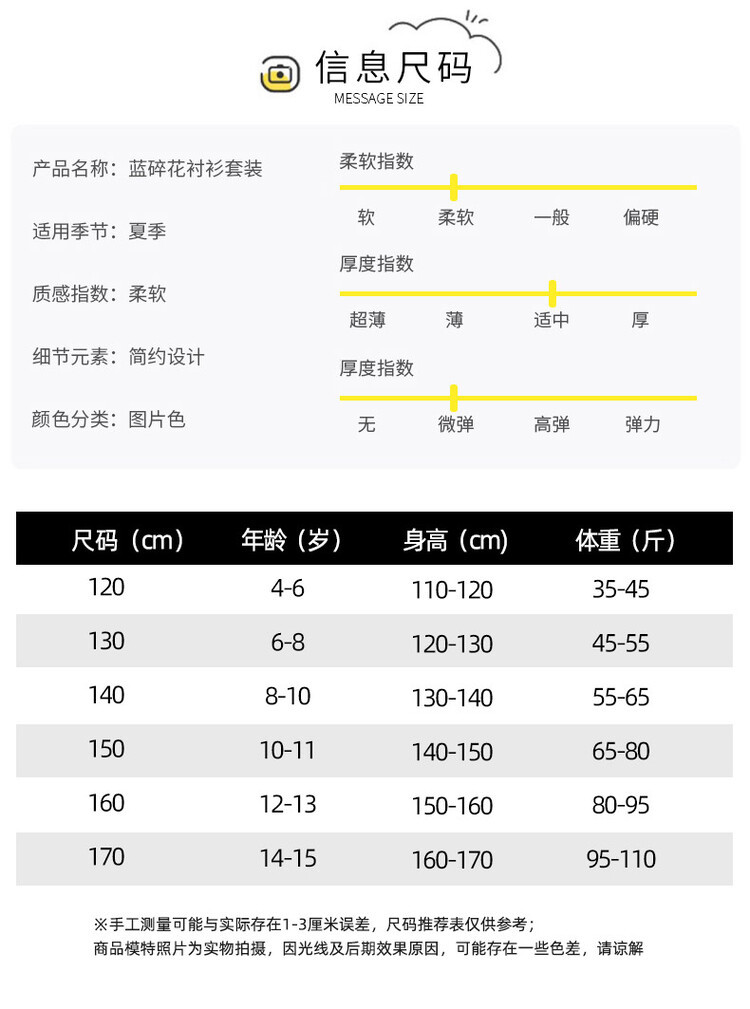 信息尺码
MESSAGE SIZE

产品名称：蓝碎花衬衫套装

适用季节：夏季

质感指数：柔软

细节元素：简约设计

颜色分类：图片色

柔软指数
软 柔软 一般 偏硬

厚度指数
超薄 薄 适中 厚

厚度指数
无 微弹 高弹 弹力

| 尺码（cm） | 年龄（岁） | 身高（cm） | 体重（斤） |
|---|---|---|---|
| 120 | 4-6 | 110-120 | 35-45 |
| 130 | 6-8 | 120-130 | 45-55 |
| 140 | 8-10 | 130-140 | 55-65 |
| 150 | 10-11 | 140-150 | 65-80 |
| 160 | 12-13 | 150-160 | 80-95 |
| 170 | 14-15 | 160-170 | 95-110 |

※手工测量可能与实际存在1-3厘米误差，尺码推荐表仅供参考；
商品模特照片为实物拍摄，因光线及后期效果原因，可能存在一些色差，请谅解